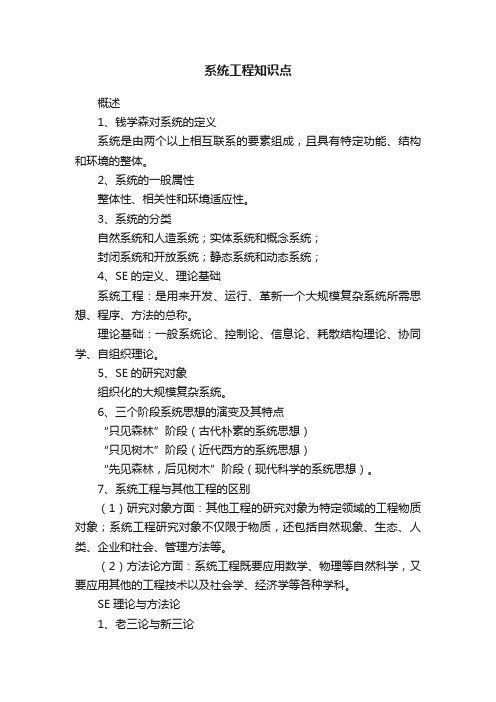 系统工程知识点

概述

1、钱学森对系统的定义

系统是由两个以上相互联系的要素组成，且具有特定功能、结构和环境的整体。

2、系统的一般属性

整体性、相关性和环境适应性。

3、系统的分类

自然系统和人造系统；实体系统和概念系统；

封闭系统和开放系统；静态系统和动态系统；

4、SE 的定义、理论基础

系统工程：是用来开发、运行、革新一个大规模复杂系统所需思想、程序、方法的总称。

理论基础：一般系统论、控制论、信息论、耗散结构理论、协同学、自组织理论。

5、SE 的研究对象

组织化的大规模复杂系统。

6、三个阶段系统思想的演变及其特点

“只见森林”阶段（古代朴素的系统思想）

“只见树木”阶段（近代西方的系统思想）

“先见森林，后见树木”阶段（现代科学的系统思想）。

7、系统工程与其他工程的区别

（1）研究对象方面：其他工程的研究对象为特定领域的工程物质对象；系统工程研究对象不仅限于物质，还包括自然现象、生态、人类、企业和社会、管理方法等。

（2）方法论方面：系统工程既要应用数学、物理等自然科学，又要应用其他的工程技术以及社会学、经济学等各种学科。

SE 理论与方法论

1、老三论与新三论